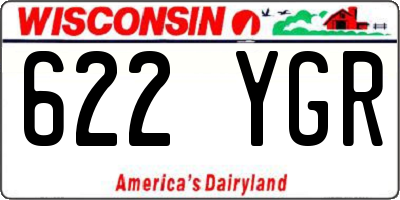 WISCONSIN

622 YGR

America's Dairyland